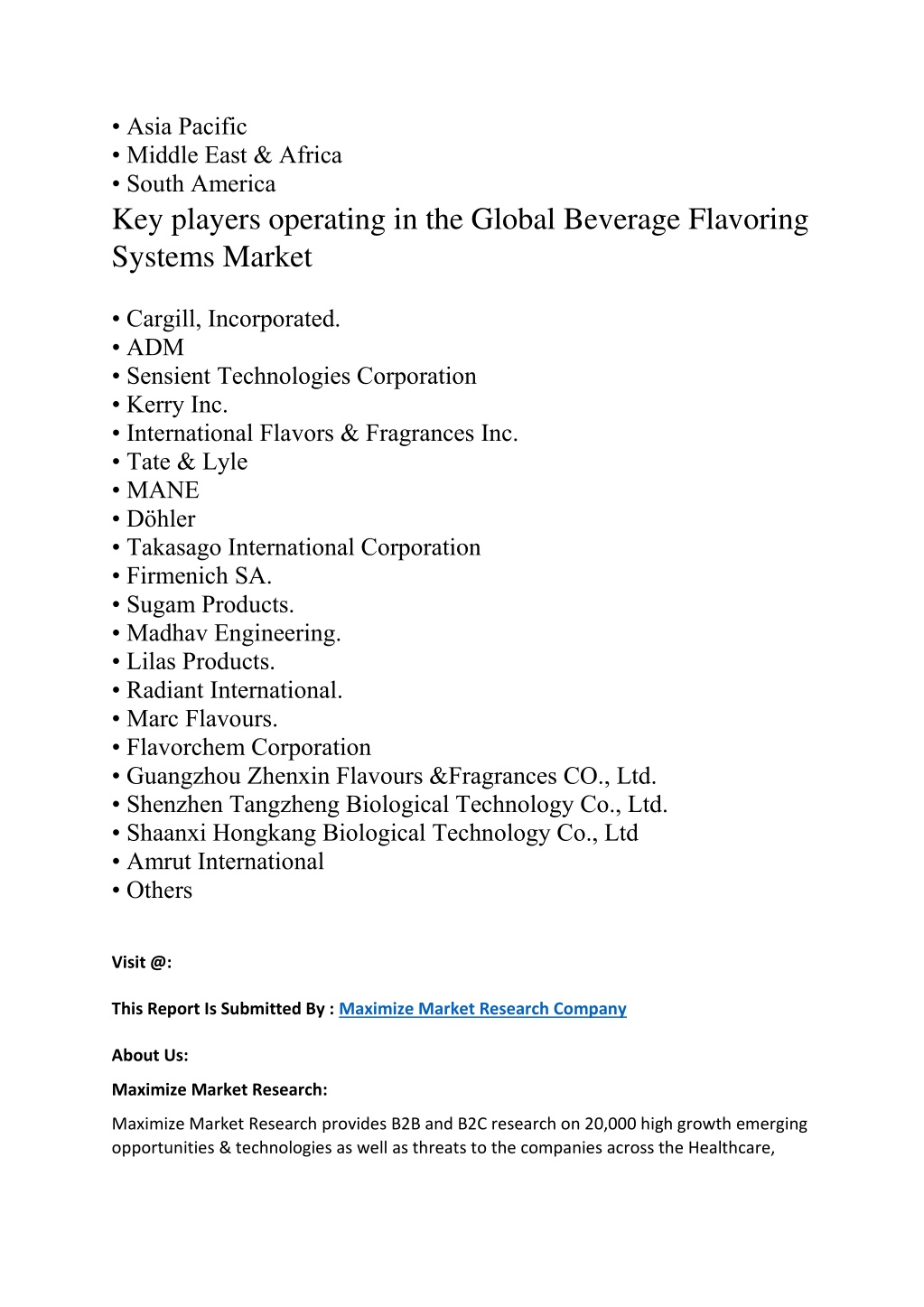 • Asia Pacific
• Middle East & Africa
• South America

Key players operating in the Global Beverage Flavoring Systems Market

• Cargill, Incorporated.
• ADM
• Sensient Technologies Corporation
• Kerry Inc.
• International Flavors & Fragrances Inc.
• Tate & Lyle
• MANE
• Döhler
• Takasago International Corporation
• Firmenich SA.
• Sugam Products.
• Madhav Engineering.
• Lilas Products.
• Radiant International.
• Marc Flavours.
• Flavorchem Corporation
• Guangzhou Zhenxin Flavours &Fragrances CO., Ltd.
• Shenzhen Tangzheng Biological Technology Co., Ltd.
• Shaanxi Hongkang Biological Technology Co., Ltd
• Amrut International
• Others

Visit @:

This Report Is Submitted By : Maximize Market Research Company

About Us:

Maximize Market Research:

Maximize Market Research provides B2B and B2C research on 20,000 high growth emerging opportunities & technologies as well as threats to the companies across the Healthcare,